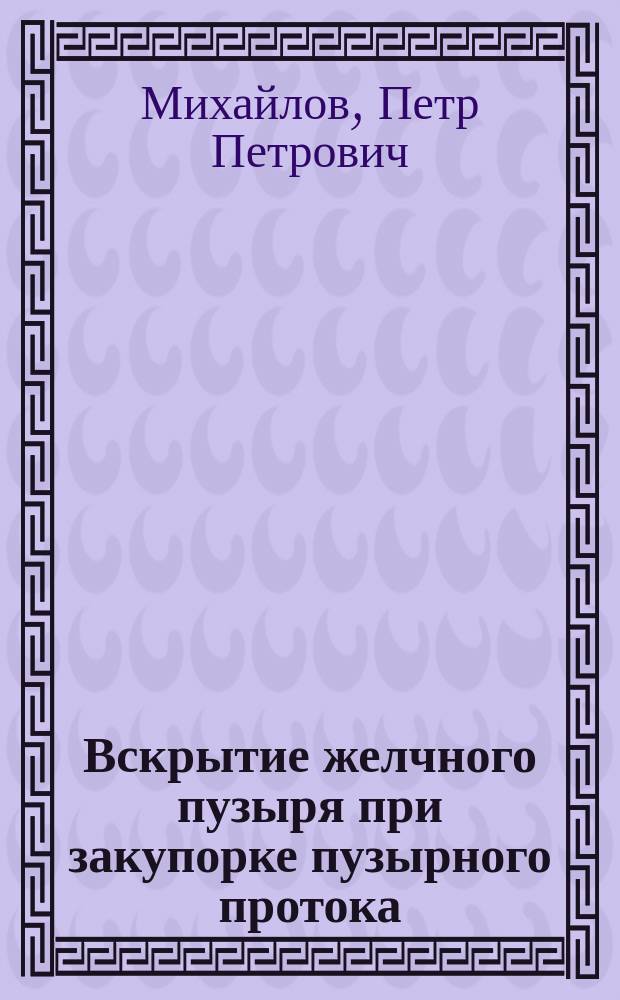 Михайлов, Петр Петрович

Вскрытие желчного пузыря при закупорке пузырного протока